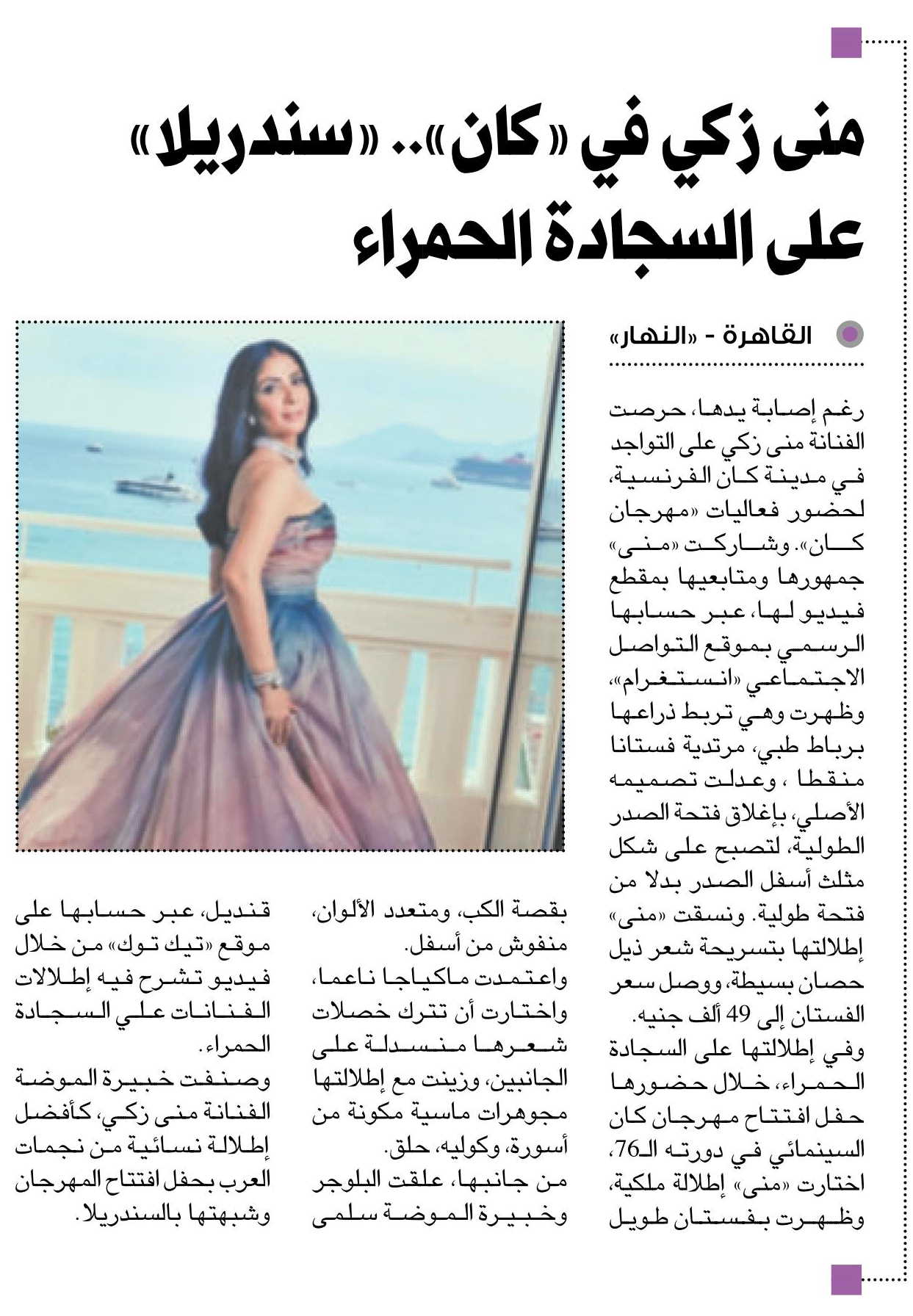 منى زكي في «كان».. «سندريلا» على السجادة الحمراء

القاهرة - «النهار»

رغم إصابة يدها، حرصت الفنانة منى زكي على التواجد في مدينة كان الفرنسية، لحضور فعاليات «مهرجان كان». وشاركت «منى» جمهورها ومتابعيها بمقطع فيديو لها، عبر حسابها الرسمي بموقع التواصل الاجتماعي «انستغرام»، وظهرت وهي تربط ذراعها برباط طبي، مرتدية فستانا منقطا ، وعدلت تصميمه الأصلي، بإغلاق فتحة الصدر الطولية، لتصبح على شكل مثلث أسفل الصدر بدلا من فتحة طولية. ونسقت «منى» إطلالتها بتسريحة شعر ذيل حصان بسيطة، ووصل سعر الفستان إلى 49 ألف جنيه.
وفي إطلالتها على السجادة الحمراء، خلال حضورها حفل افتتاح مهرجان كان السينمائي في دورته الـ76، اختارت «منى» إطلالة ملكية، وظهرت بفستان طويل

بقصة الكب، ومتعدد الألوان، منفوش من أسفل.
واعتمدت ماكياجا ناعما، واختارت أن تترك خصلات شعرها منسدلة على الجانبين، وزينت مع إطلالتها مجوهرات ماسية مكونة من أسورة، وكوليه، حلق.
من جانبها، علقت البلوجر وخبيرة الموضة سلمى

قنديل، عبر حسابها على موقع «تيك توك» من خلال فيديو تشرح فيه إطلالات الفنانات علي السجادة الحمراء.
وصنفت خبيرة الموضة الفنانة منى زكي، كأفضل إطلالة نسائية من نجمات العرب بحفل افتتاح المهرجان وشبهتها بالسندريلا.